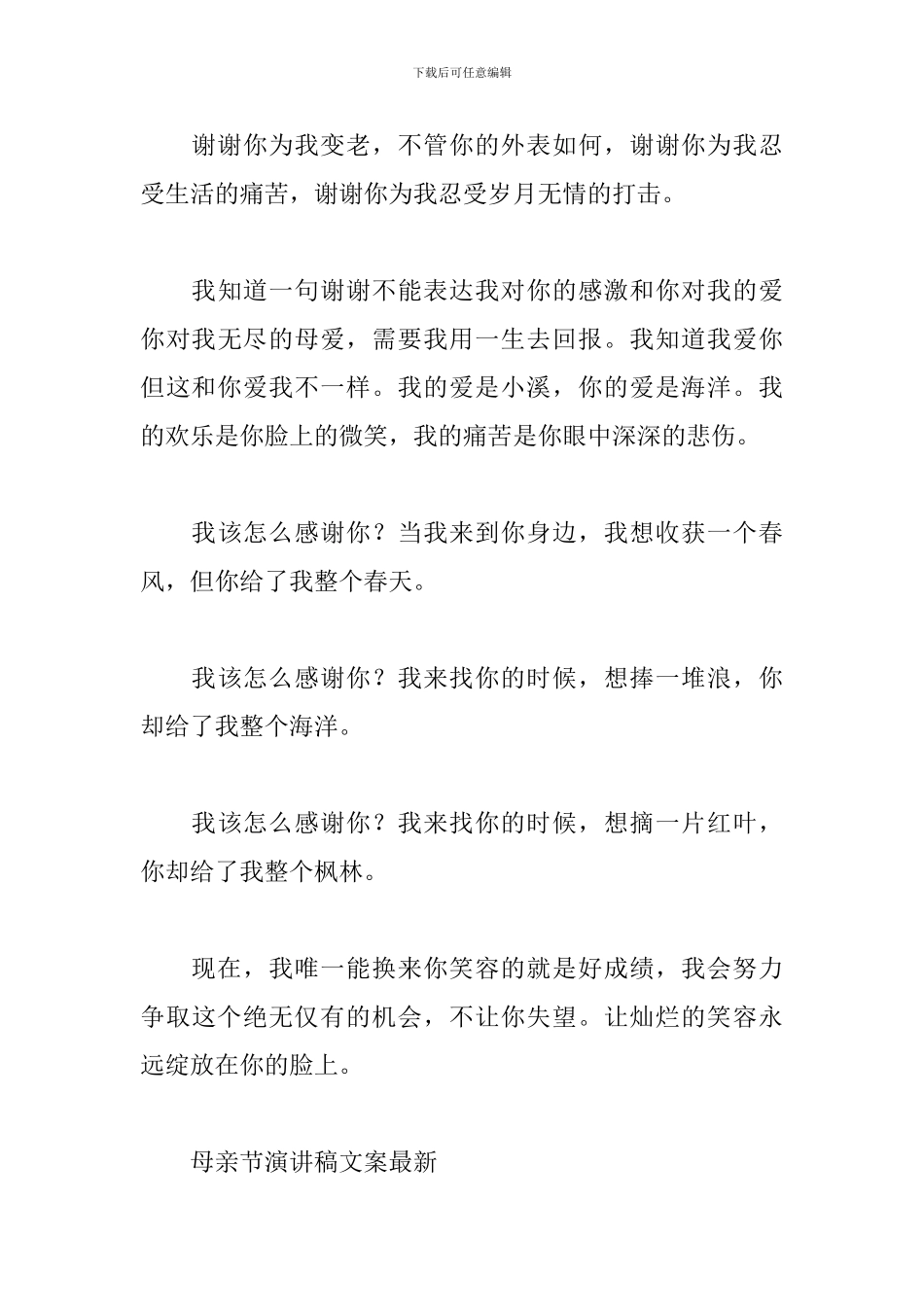 下载后可任意编辑

谢谢你为我变老，不管你的外表如何，谢谢你为我忍受生活的痛苦，谢谢你为我忍受岁月无情的打击。

我知道一句谢谢不能表达我对你的感激和你对我的爱你对我无尽的母爱，需要我用一生去回报。我知道我爱你但这和你爱我不一样。我的爱是小溪，你的爱是海洋。我的欢乐是你脸上的微笑，我的痛苦是你眼中深深的悲伤。

我该怎么感谢你？当我来到你身边，我想收获一个春风，但你给了我整个春天。

我该怎么感谢你？我来找你的时候，想捧一堆浪，你却给了我整个海洋。

我该怎么感谢你？我来找你的时候，想摘一片红叶，你却给了我整个枫林。

现在，我唯一能换来你笑容的就是好成绩，我会努力争取这个绝无仅有的机会，不让你失望。让灿烂的笑容永远绽放在你的脸上。

母亲节演讲稿文案最新